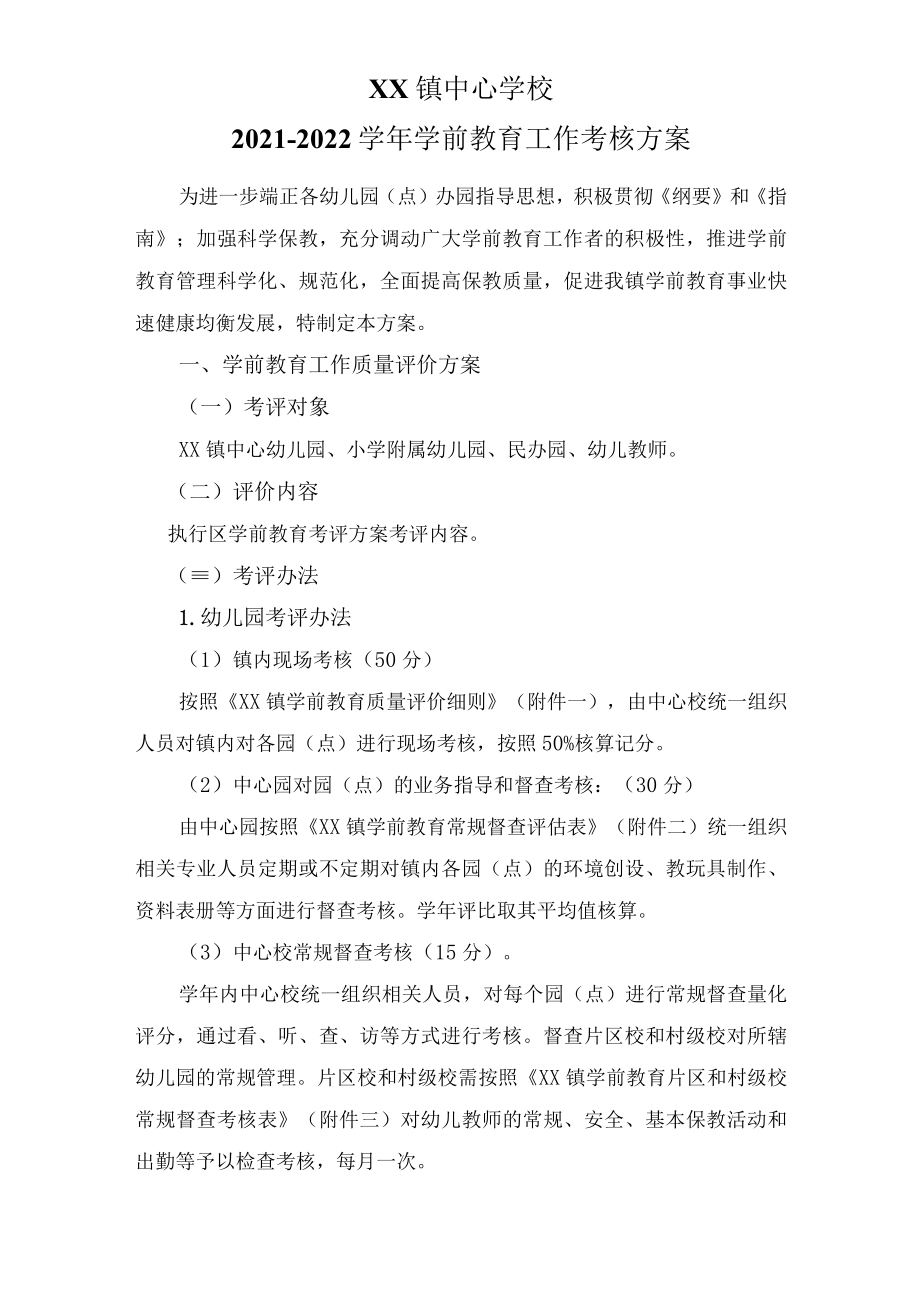 XX 镇中心学校

2021-2022 学年学前教育工作考核方案

为进一步端正各幼儿园（点）办园指导思想，积极贯彻《纲要》和《指南》；加强科学保教，充分调动广大学前教育工作者的积极性，推进学前教育管理科学化、规范化，全面提高保教质量，促进我镇学前教育事业快速健康均衡发展，特制定本方案。

一、学前教育工作质量评价方案

（一）考评对象

XX 镇中心幼儿园、小学附属幼儿园、民办园、幼儿教师。

（二）评价内容

执行区学前教育考评方案考评内容。

（≡）考评办法

1. 幼儿园考评办法

（1）镇内现场考核（50 分）

按照《XX 镇学前教育质量评价细则》（附件一），由中心校统一组织人员对镇内对各园（点）进行现场考核，按照 50%核算记分。

（2）中心园对园（点）的业务指导和督查考核：（30 分）

由中心园按照《XX 镇学前教育常规督查评估表》（附件二）统一组织相关专业人员定期或不定期对镇内各园（点）的环境创设、教玩具制作、资料表册等方面进行督查考核。学年评比取其平均值核算。

（3）中心校常规督查考核（15 分）。

学年内中心校统一组织相关人员，对每个园（点）进行常规督查量化评分，通过看、听、查、访等方式进行考核。督查片区校和村级校对所辖幼儿园的常规管理。片区校和村级校需按照《XX 镇学前教育片区和村级校常规督查考核表》（附件三）对幼儿教师的常规、安全、基本保教活动和出勤等予以检查考核，每月一次。